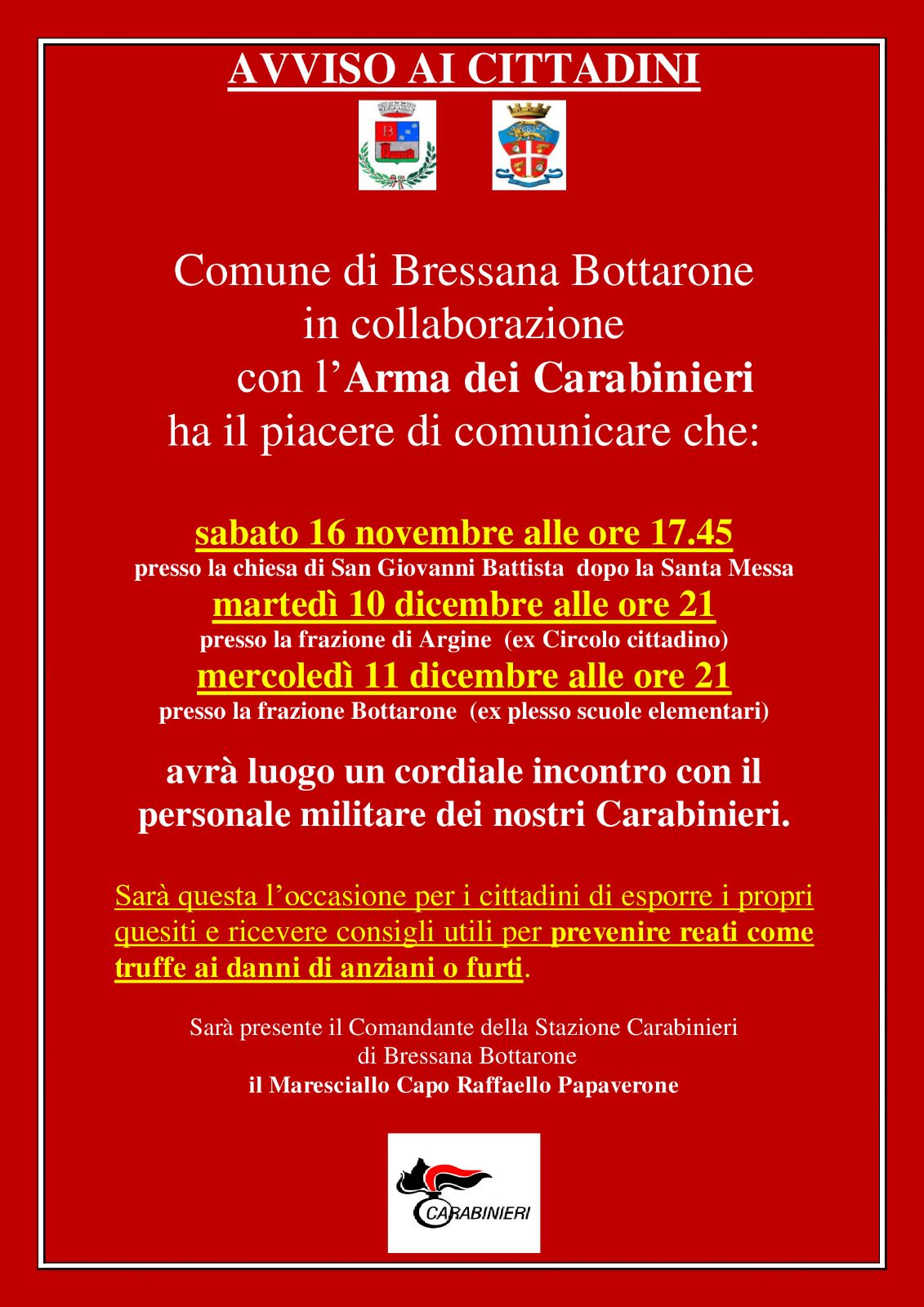 AVVISO AI CITTADINI

Comune di Bressana Bottarone
in collaborazione
con l’Arma dei Carabinieri
ha il piacere di comunicare che:

sabato 16 novembre alle ore 17.45
presso la chiesa di San Giovanni Battista dopo la Santa Messa
martedì 10 dicembre alle ore 21
presso la frazione di Argine (ex Circolo cittadino)
mercoledì 11 dicembre alle ore 21
presso la frazione Bottarone (ex plesso scuole elementari)

avrà luogo un cordiale incontro con il personale militare dei nostri Carabinieri.

Sarà questa l’occasione per i cittadini di esporre i propri quesiti e ricevere consigli utili per prevenire reati come truffe ai danni di anziani o furti.

Sarà presente il Comandante della Stazione Carabinieri
di Bressana Bottarone
il Maresciallo Capo Raffaello Papaverone

CARABINIERI